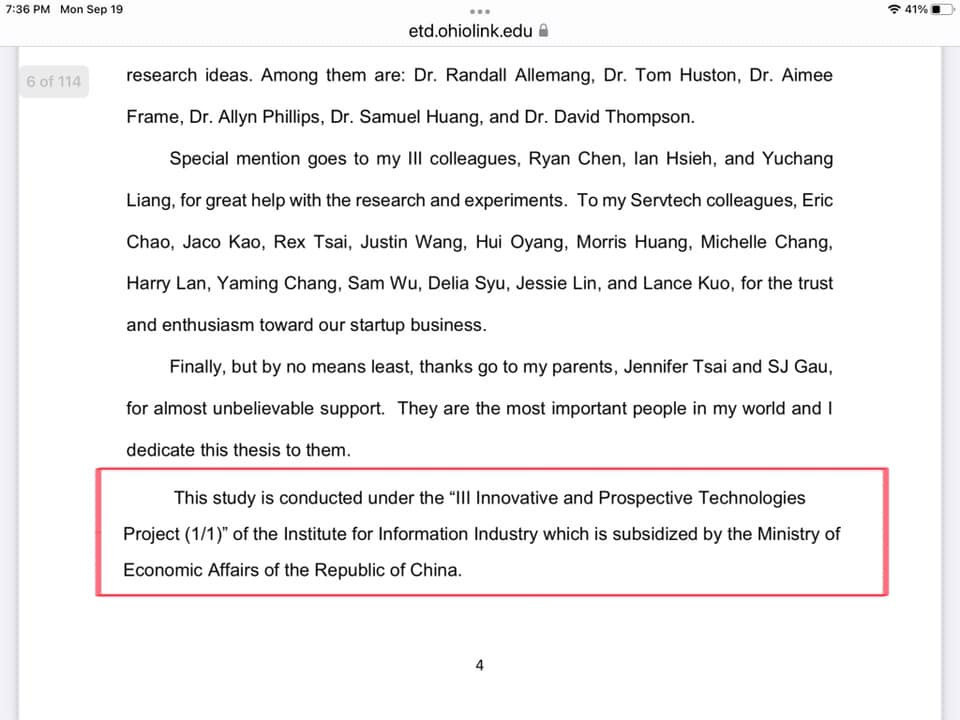 7:36 PM Mon Sep 19
41%
etd.ohiolink.edu

6 of 114

research ideas. Among them are: Dr. Randall Allemang, Dr. Tom Huston, Dr. Aimee Frame, Dr. Allyn Phillips, Dr. Samuel Huang, and Dr. David Thompson.

Special mention goes to my III colleagues, Ryan Chen, Ian Hsieh, and Yuchang Liang, for great help with the research and experiments. To my Servtech colleagues, Eric Chao, Jaco Kao, Rex Tsai, Justin Wang, Hui Oyang, Morris Huang, Michelle Chang, Harry Lan, Yaming Chang, Sam Wu, Delia Syu, Jessie Lin, and Lance Kuo, for the trust and enthusiasm toward our startup business.

Finally, but by no means least, thanks go to my parents, Jennifer Tsai and SJ Gau, for almost unbelievable support. They are the most important people in my world and I dedicate this thesis to them.

This study is conducted under the “III Innovative and Prospective Technologies Project (1/1)” of the Institute for Information Industry which is subsidized by the Ministry of Economic Affairs of the Republic of China.

4